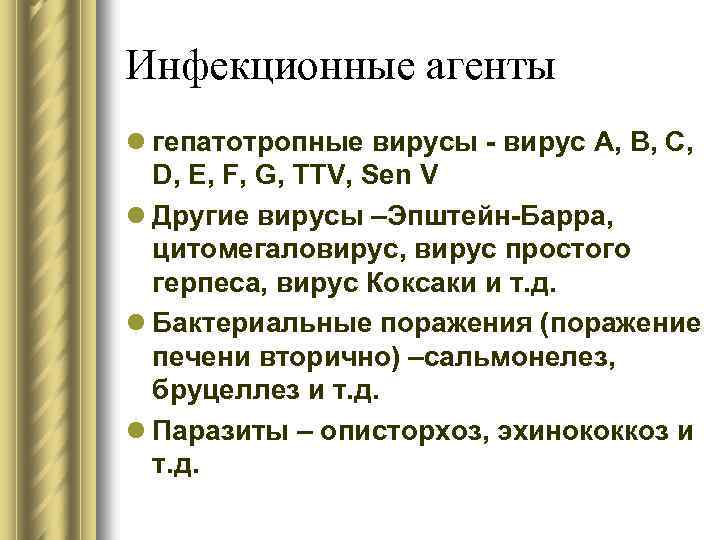 Инфекционные агенты

• гепатотропные вирусы - вирус A, B, C, D, E, F, G, TTV, Sen V

• Другие вирусы –Эпштейн-Барра, цитомегаловирус, вирус простого герпеса, вирус Коксаки и т.д.

• Бактериальные поражения (поражение печени вторично) –сальмонелез, бруцеллез и т.д.

• Паразиты – описторхоз, эхинококкоз и т.д.